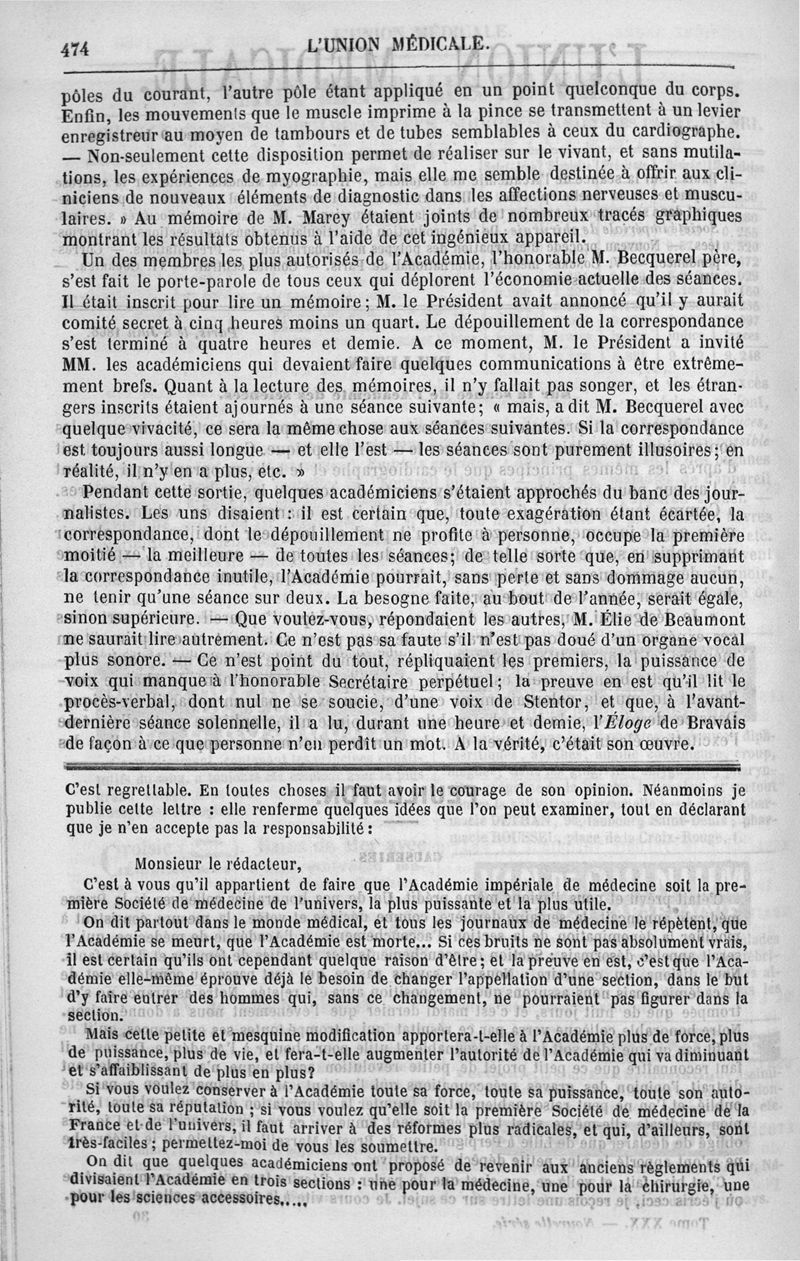 474 L'UNION MÉDICALE.

pôles du courant, l'autre pôle étant appliqué en un point quelconque du corps. Enfin, les mouvements que le muscle imprime à la pince se transmettent à un levier enregistreur au moyen de tambours et de tubes semblables à ceux du cardiographe. — Non-seulement cette disposition permet de réaliser sur le vivant, et sans mutilations, les expériences de myographie, mais elle me semble destinée à offrir aux cliniciens de nouveaux éléments de diagnostic dans les affections nerveuses et musculaires. » Au mémoire de M. Marey étaient joints de nombreux tracés graphiques montrant les résultats obtenus à l'aide de cet ingénieux appareil.

Un des membres les plus autorisés de l'Académie, l'honorable M. Becquerel père, s'est fait le porte-parole de tous ceux qui déplorent l'économie actuelle des séances. Il était inscrit pour lire un mémoire; M. le Président avait annoncé qu'il y aurait comité secret à cinq heures moins un quart. Le dépouillement de la correspondance s'est terminé à quatre heures et demie. A ce moment, M. le Président a invité MM. les académiciens qui devaient faire quelques communications à être extrêmement brefs. Quant à la lecture des mémoires, il n'y fallait pas songer, et les étrangers inscrits étaient ajournés à une séance suivante; « mais, a dit M. Becquerel avec quelque vivacité, ce sera la même chose aux séances suivantes. Si la correspondance est toujours aussi longue — et elle l'est — les séances sont purement illusoires; en réalité, il n'y en a plus, etc. »

Pendant cette sortie, quelques académiciens s'étaient approchés du banc des journalistes. Les uns disaient : il est certain que, toute exagération étant écartée, la correspondance, dont le dépouillement ne profite à personne, occupe la première moitié — la meilleure — de toutes les séances; de telle sorte que, en supprimant la correspondance inutile, l'Académie pourrait, sans perte et sans dommage aucun, ne tenir qu'une séance sur deux. La besogne faite, au bout de l'année, serait égale, sinon supérieure. — Que voulez-vous, répondaient les autres, M. Élie de Beaumont ne saurait lire autrement. Ce n'est pas sa faute s'il n'est pas doué d'un organe vocal plus sonore. — Ce n'est point du tout, répliquaient les premiers, la puissance de voix qui manque à l'honorable Secrétaire perpétuel; la preuve en est qu'il lit le procès-verbal, dont nul ne se soucie, d'une voix de Stentor, et que, à l'avant-dernière séance solennelle, il a lu, durant une heure et demie, l'Éloge de Bravais de façon à ce que personne n'en perdît un mot. A la vérité, c'était son œuvre.

C'est regrettable. En toutes choses il faut avoir le courage de son opinion. Néanmoins je publie cette lettre : elle renferme quelques idées que l'on peut examiner, tout en déclarant que je n'en accepte pas la responsabilité :

Monsieur le rédacteur,

C'est à vous qu'il appartient de faire que l'Académie impériale de médecine soit la première Société de médecine de l'univers, la plus puissante et la plus utile.

On dit partout dans le monde médical, et tous les journaux de médecine le répètent, que l'Académie se meurt, que l'Académie est morte... Si ces bruits ne sont pas absolument vrais, il est certain qu'ils ont cependant quelque raison d'être; et la preuve en est, c'est que l'Académie elle-même éprouve déjà le besoin de changer l'appellation d'une section, dans le but d'y faire entrer des hommes qui, sans ce changement, ne pourraient pas figurer dans la section.

Mais cette petite et mesquine modification apportera-t-elle à l'Académie plus de force, plus de puissance, plus de vie, et fera-t-elle augmenter l'autorité de l'Académie qui va diminuant et s'affaiblissant de plus en plus?

Si vous voulez conserver à l'Académie toute sa force, toute sa puissance, toute son autorité, toute sa réputation ; si vous voulez qu'elle soit la première Société de médecine de la France et de l'univers, il faut arriver à des réformes plus radicales, et qui, d'ailleurs, sont très-faciles ; permettez-moi de vous les soumettre.

On dit que quelques académiciens ont proposé de revenir aux anciens règlements qui divisaient l'Académie en trois sections : une pour la médecine, une pour la chirurgie, une pour les sciences accessoires....